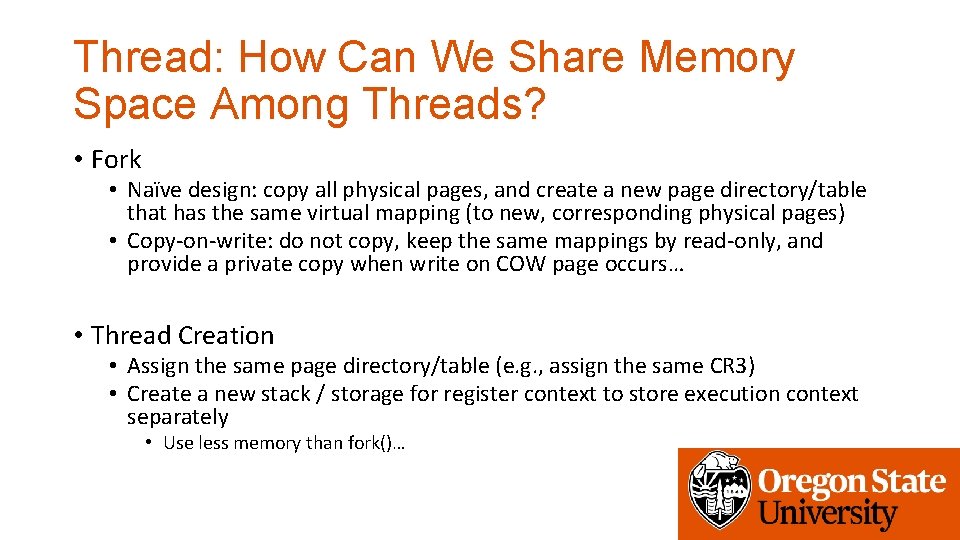 Thread: How Can We Share Memory Space Among Threads?

• Fork
  • Naïve design: copy all physical pages, and create a new page directory/table that has the same virtual mapping (to new, corresponding physical pages)
  • Copy-on-write: do not copy, keep the same mappings by read-only, and provide a private copy when write on COW page occurs…

• Thread Creation
  • Assign the same page directory/table (e.g., assign the same CR3)
  • Create a new stack / storage for register context to store execution context separately
    • Use less memory than fork()…

Oregon State University